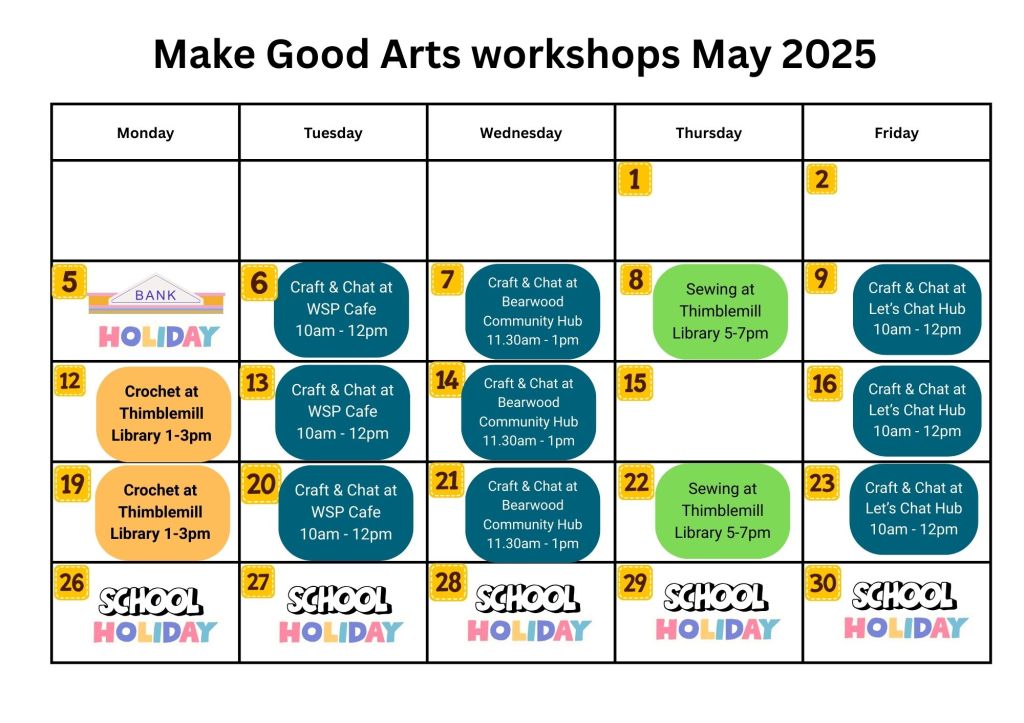 Make Good Arts workshops May 2025

| Monday | Tuesday | Wednesday | Thursday | Friday |
|---|---|---|---|---|
| | | | 1 | 2 |
| 5 BANK HOLIDAY | 6 Craft & Chat at WSP Cafe 10am - 12pm | 7 Craft & Chat at Bearwood Community Hub 11.30am - 1pm | 8 Sewing at Thimblemill Library 5-7pm | 9 Craft & Chat at Let's Chat Hub 10am - 12pm |
| 12 Crochet at Thimblemill Library 1-3pm | 13 Craft & Chat at WSP Cafe 10am - 12pm | 14 Craft & Chat at Bearwood Community Hub 11.30am - 1pm | 15 | 16 Craft & Chat at Let's Chat Hub 10am - 12pm |
| 19 Crochet at Thimblemill Library 1-3pm | 20 Craft & Chat at WSP Cafe 10am - 12pm | 21 Craft & Chat at Bearwood Community Hub 11.30am - 1pm | 22 Sewing at Thimblemill Library 5-7pm | 23 Craft & Chat at Let's Chat Hub 10am - 12pm |
| 26 SCHOOL HOLIDAY | 27 SCHOOL HOLIDAY | 28 SCHOOL HOLIDAY | 29 SCHOOL HOLIDAY | 30 SCHOOL HOLIDAY |